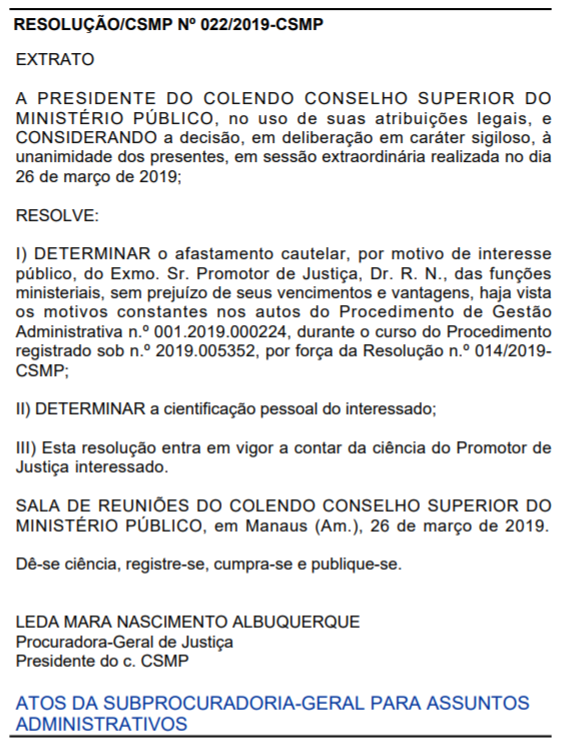 RESOLUÇÃO/CSMP Nº 022/2019-CSMP

EXTRATO

A PRESIDENTE DO COLENDO CONSELHO SUPERIOR DO MINISTÉRIO PÚBLICO, no uso de suas atribuições legais, e CONSIDERANDO a decisão, em deliberação em caráter sigiloso, à unanimidade dos presentes, em sessão extraordinária realizada no dia 26 de março de 2019;

RESOLVE:

I) DETERMINAR o afastamento cautelar, por motivo de interesse público, do Exmo. Sr. Promotor de Justiça, Dr. R. N., das funções ministeriais, sem prejuízo de seus vencimentos e vantagens, haja vista os motivos constantes nos autos do Procedimento de Gestão Administrativa n.º 001.2019.000224, durante o curso do Procedimento registrado sob n.º 2019.005352, por força da Resolução n.º 014/2019-CSMP;

II) DETERMINAR a cientificação pessoal do interessado;

III) Esta resolução entra em vigor a contar da ciência do Promotor de Justiça interessado.

SALA DE REUNIÕES DO COLENDO CONSELHO SUPERIOR DO MINISTÉRIO PÚBLICO, em Manaus (Am.), 26 de março de 2019.

Dê-se ciência, registre-se, cumpra-se e publique-se.

LEDA MARA NASCIMENTO ALBUQUERQUE
Procuradora-Geral de Justiça
Presidente do c. CSMP

ATOS DA SUBPROCURADORIA-GERAL PARA ASSUNTOS ADMINISTRATIVOS